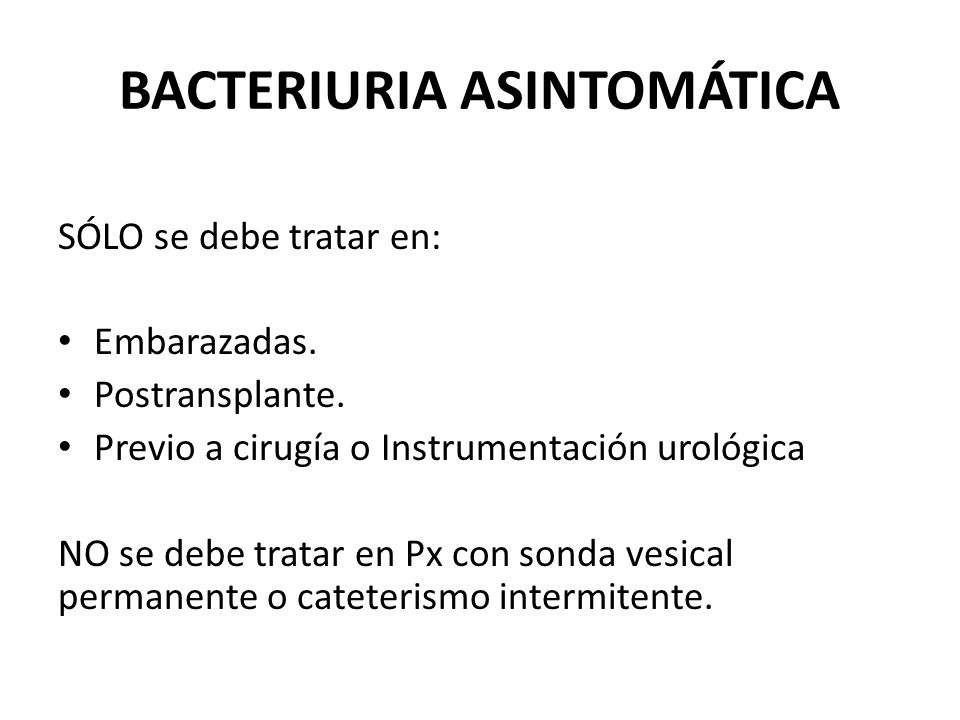 BACTERIURIA ASINTOMÁTICA

SÓLO se debe tratar en:

• Embarazadas.
• Postransplante.
• Previo a cirugía o Instrumentación urológica

NO se debe tratar en Px con sonda vesical permanente o cateterismo intermitente.